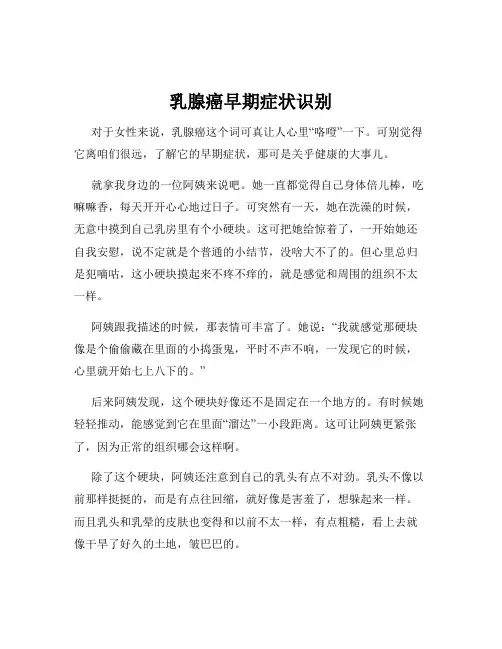 乳腺癌早期症状识别

对于女性来说，乳腺癌这个词可真让人心里“咯噔”一下。可别觉得它离咱们很远，了解它的早期症状，那可是关乎健康的大事儿。

就拿我身边的一位阿姨来说吧。她一直都觉得自己身体倍儿棒，吃嘛嘛香，每天开开心心地过日子。可突然有一天，她在洗澡的时候，无意中摸到自己乳房里有个小硬块。这可把她给惊着了，一开始她还自我安慰，说不定就是个普通的小结节，没啥大不了的。但心里总归是犯嘀咕，这小硬块摸起来不疼不痒的，就是感觉和周围的组织不太一样。

阿姨跟我描述的时候，那表情可丰富了。她说：“我就感觉那硬块像是个偷偷藏在里面的小捣蛋鬼，平时不声不响，一发现它的时候，心里就开始七上八下的。”

后来阿姨发现，这个硬块好像还不是固定在一个地方的。有时候她轻轻推动，能感觉到它在里面“溜达”一小段距离。这可让阿姨更紧张了，因为正常的组织哪会这样啊。

除了这个硬块，阿姨还注意到自己的乳头有点不对劲。乳头不像以前那样挺挺的，而是有点往回缩，就好像是害羞了，想躲起来一样。而且乳头和乳晕的皮肤也变得和以前不太一样，有点粗糙，看上去就像干旱了好久的土地，皱巴巴的。